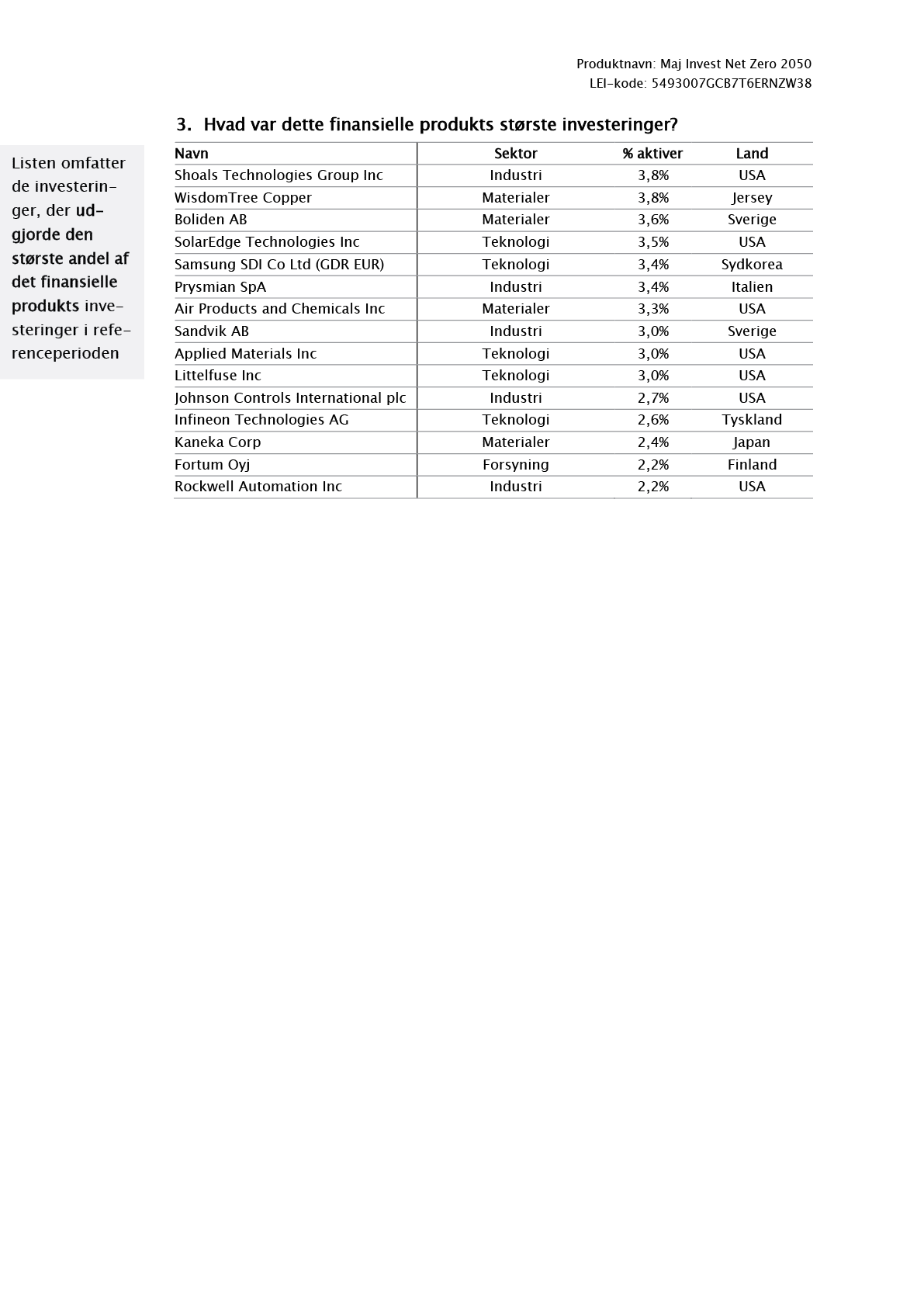 Produktnavn: Maj Invest Net Zero 2050
LEI-kode: 5493007GCB7T6ERNZW38

3. Hvad var dette finansielle produkts største investeringer?

Listen omfatter de investeringer, der udgjorde den største andel af det finansielle produkts investeringer i referenceperioden

| Navn | Sektor | % aktiver | Land |
|---|---|---|---|
| Shoals Technologies Group Inc | Industri | 3,8% | USA |
| WisdomTree Copper | Materialer | 3,8% | Jersey |
| Boliden AB | Materialer | 3,6% | Sverige |
| SolarEdge Technologies Inc | Teknologi | 3,5% | USA |
| Samsung SDI Co Ltd (GDR EUR) | Teknologi | 3,4% | Sydkorea |
| Prysmian SpA | Industri | 3,4% | Italien |
| Air Products and Chemicals Inc | Materialer | 3,3% | USA |
| Sandvik AB | Industri | 3,0% | Sverige |
| Applied Materials Inc | Teknologi | 3,0% | USA |
| Littelfuse Inc | Teknologi | 3,0% | USA |
| Johnson Controls International plc | Industri | 2,7% | USA |
| Infineon Technologies AG | Teknologi | 2,6% | Tyskland |
| Kaneka Corp | Materialer | 2,4% | Japan |
| Fortum Oyj | Forsyning | 2,2% | Finland |
| Rockwell Automation Inc | Industri | 2,2% | USA |